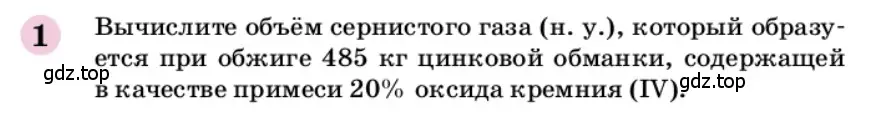 1 Вычислите объём сернистого газа (н. у.), который образуется при обжиге 485 кг цинковой обманки, содержащей в качестве примеси 20% оксида кремния (IV).

gdz.top

gdz.top